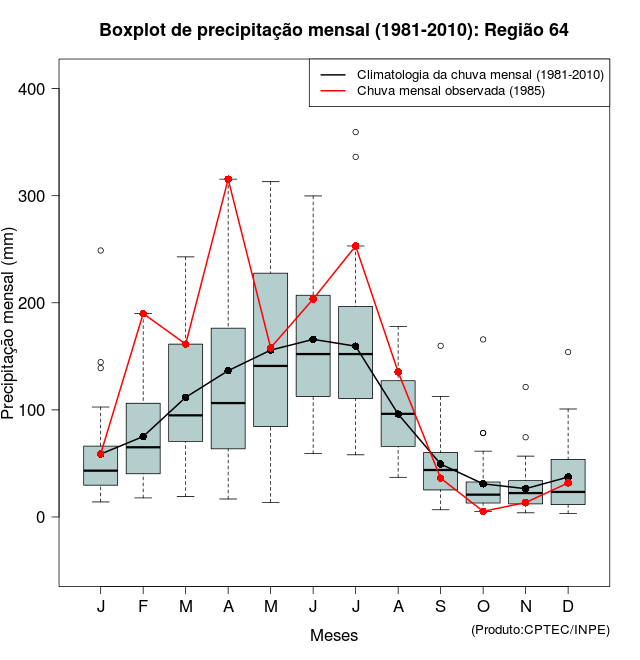 Boxplot de precipitação mensal (1981-2010): Região 64

Climatologia da chuva mensal (1981-2010)
Chuva mensal observada (1985)

Precipitação mensal (mm)

400
300
200
100
0

J F M A M J J A S O N D

Meses

(Produto:CPTEC/INPE)